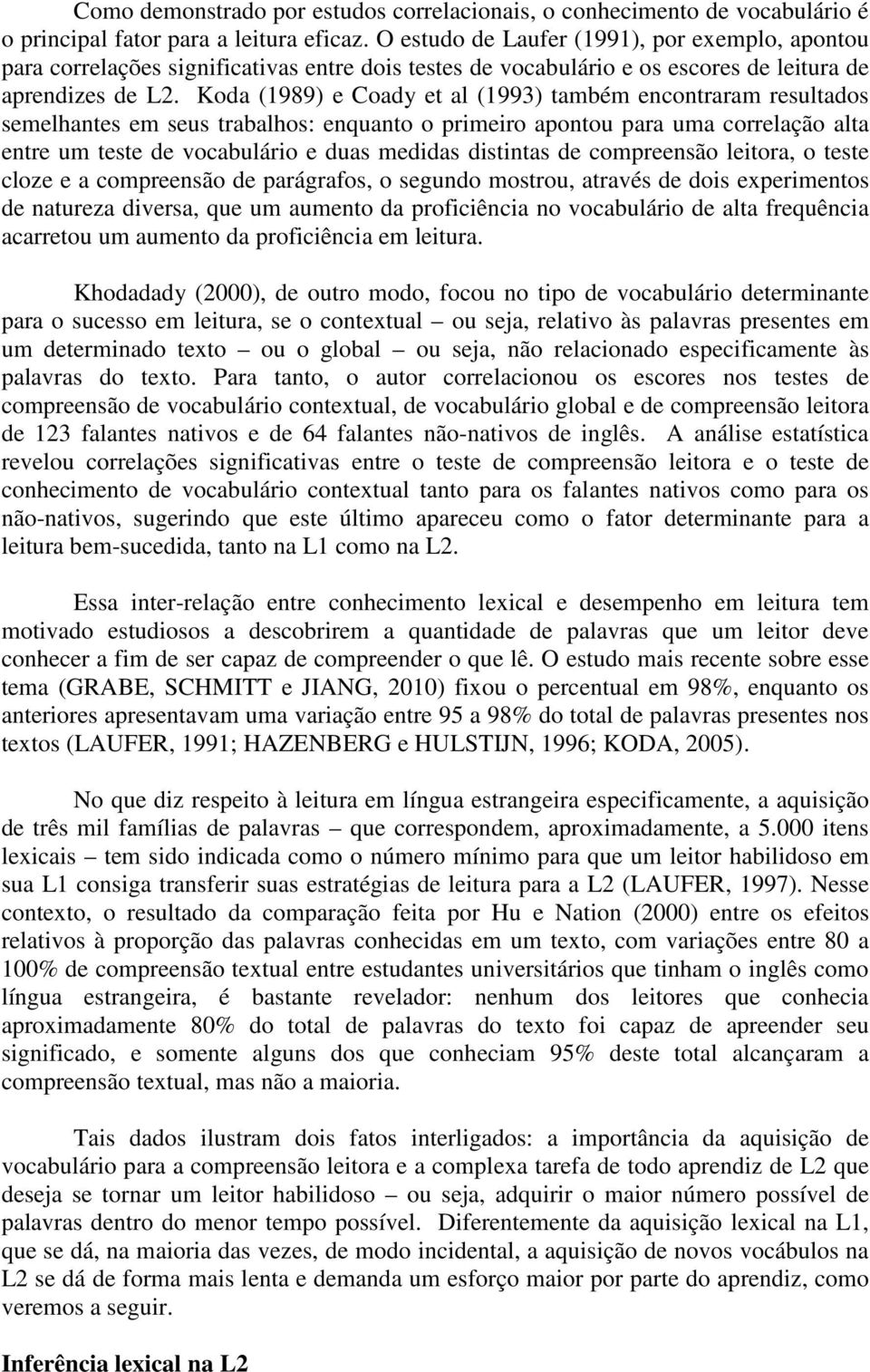 Como demonstrado por estudos correlacionais, o conhecimento de vocabulário é o principal fator para a leitura eficaz. O estudo de Laufer (1991), por exemplo, apontou para correlações significativas entre dois testes de vocabulário e os escores de leitura de aprendizes de L2. Koda (1989) e Coady et al (1993) também encontraram resultados semelhantes em seus trabalhos: enquanto o primeiro apontou para uma correlação alta entre um teste de vocabulário e duas medidas distintas de compreensão leitora, o teste cloze e a compreensão de parágrafos, o segundo mostrou, através de dois experimentos de natureza diversa, que um aumento da proficiência no vocabulário de alta frequência acarretou um aumento da proficiência em leitura.

Khodadady (2000), de outro modo, focou no tipo de vocabulário determinante para o sucesso em leitura, se o contextual – ou seja, relativo às palavras presentes em um determinado texto – ou o global – ou seja, não relacionado especificamente às palavras do texto. Para tanto, o autor correlacionou os escores nos testes de compreensão de vocabulário contextual, de vocabulário global e de compreensão leitora de 123 falantes nativos e de 64 falantes não-nativos de inglês. A análise estatística revelou correlações significativas entre o teste de compreensão leitora e o teste de conhecimento de vocabulário contextual tanto para os falantes nativos como para os não-nativos, sugerindo que este último apareceu como o fator determinante para a leitura bem-sucedida, tanto na L1 como na L2.

Essa inter-relação entre conhecimento lexical e desempenho em leitura tem motivado estudiosos a descobrirem a quantidade de palavras que um leitor deve conhecer a fim de ser capaz de compreender o que lê. O estudo mais recente sobre esse tema (GRABE, SCHMITT e JIANG, 2010) fixou o percentual em 98%, enquanto os anteriores apresentavam uma variação entre 95 a 98% do total de palavras presentes nos textos (LAUFER, 1991; HAZENBERG e HULSTIJN, 1996; KODA, 2005).

No que diz respeito à leitura em língua estrangeira especificamente, a aquisição de três mil famílias de palavras – que correspondem, aproximadamente, a 5.000 itens lexicais – tem sido indicada como o número mínimo para que um leitor habilidoso em sua L1 consiga transferir suas estratégias de leitura para a L2 (LAUFER, 1997). Nesse contexto, o resultado da comparação feita por Hu e Nation (2000) entre os efeitos relativos à proporção das palavras conhecidas em um texto, com variações entre 80 a 100% de compreensão textual entre estudantes universitários que tinham o inglês como língua estrangeira, é bastante revelador: nenhum dos leitores que conhecia aproximadamente 80% do total de palavras do texto foi capaz de apreender seu significado, e somente alguns dos que conheciam 95% deste total alcançaram a compreensão textual, mas não a maioria.

Tais dados ilustram dois fatos interligados: a importância da aquisição de vocabulário para a compreensão leitora e a complexa tarefa de todo aprendiz de L2 que deseja se tornar um leitor habilidoso – ou seja, adquirir o maior número possível de palavras dentro do menor tempo possível. Diferentemente da aquisição lexical na L1, que se dá, na maioria das vezes, de modo incidental, a aquisição de novos vocábulos na L2 se dá de forma mais lenta e demanda um esforço maior por parte do aprendiz, como veremos a seguir.

Inferência lexical na L2